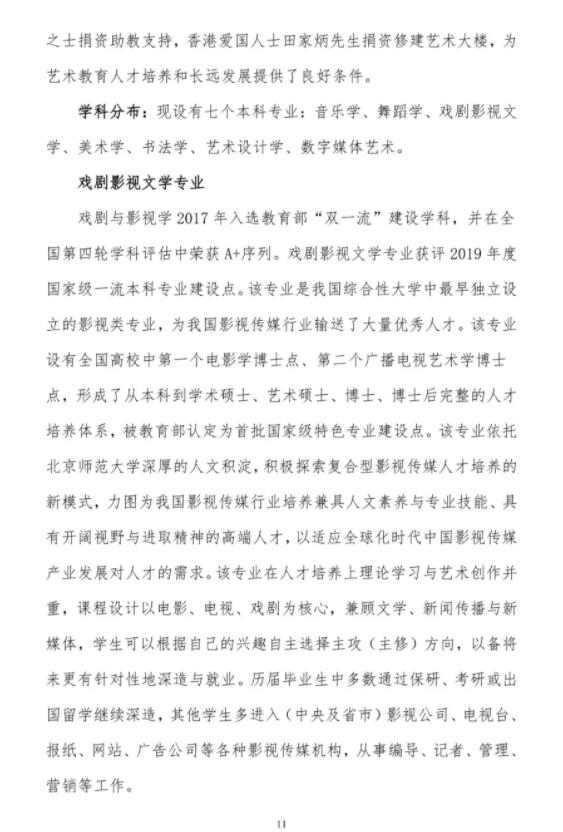 之士捐资助教支持，香港爱国人士田家炳先生捐资修建艺术大楼，为艺术教育人才培养和长远发展提供了良好条件。

学科分布：现设有七个本科专业：音乐学、舞蹈学、戏剧影视文学、美术学、书法学、艺术设计学、数字媒体艺术。

戏剧影视文学专业

戏剧与影视学 2017 年入选教育部“双一流”建设学科，并在全国第四轮学科评估中荣获 A+序列。戏剧影视文学专业获评 2019 年度国家级一流本科专业建设点。该专业是我国综合性大学中最早独立设立的影视类专业，为我国影视传媒行业输送了大量优秀人才。该专业设有全国高校中第一个电影学博士点、第二个广播电视艺术学博士点，形成了从本科到学术硕士、艺术硕士、博士、博士后完整的人才培养体系，被教育部认定为首批国家级特色专业建设点。该专业依托北京师范大学深厚的人文积淀，积极探索复合型影视传媒人才培养的新模式，力图为我国影视传媒行业培养兼具人文素养与专业技能、具有开阔视野与进取精神的高端人才，以适应全球化时代中国影视传媒产业发展对人才的需求。该专业在人才培养上理论学习与艺术创作并重，课程设计以电影、电视、戏剧为核心，兼顾文学、新闻传播与新媒体，学生可以根据自己的兴趣自主选择主攻（主修）方向，以备将来更有针对性地深造与就业。历届毕业生中多数通过保研、考研或出国留学继续深造，其他学生多进入（中央及省市）影视公司、电视台、报纸、网站、广告公司等各种影视传媒机构，从事编导、记者、管理、营销等工作。

11